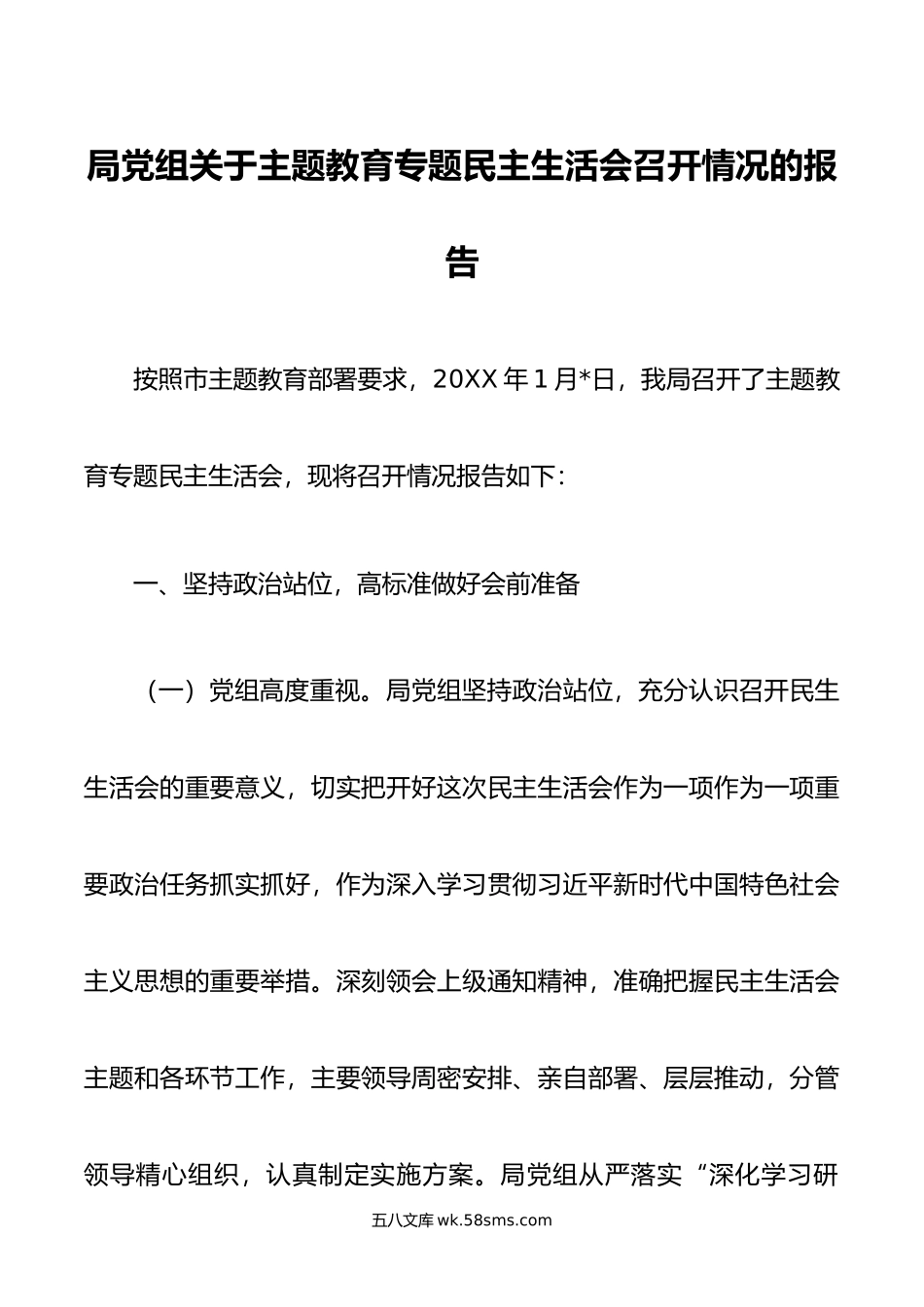 局党组关于主题教育专题民主生活会召开情况的报告

按照市主题教育部署要求，20XX 年 1 月*日，我局召开了主题教育专题民主生活会，现将召开情况报告如下：

一、坚持政治站位，高标准做好会前准备

（一）党组高度重视。局党组坚持政治站位，充分认识召开民生生活会的重要意义，切实把开好这次民主生活会作为一项作为一项重要政治任务抓实抓好，作为深入学习贯彻习近平新时代中国特色社会主义思想的重要举措。深刻领会上级通知精神，准确把握民主生活会主题和各环节工作，主要领导周密安排、亲自部署、层层推动，分管领导精心组织，认真制定实施方案。局党组从严落实“深化学习研

五八文库 wk.58sms.com